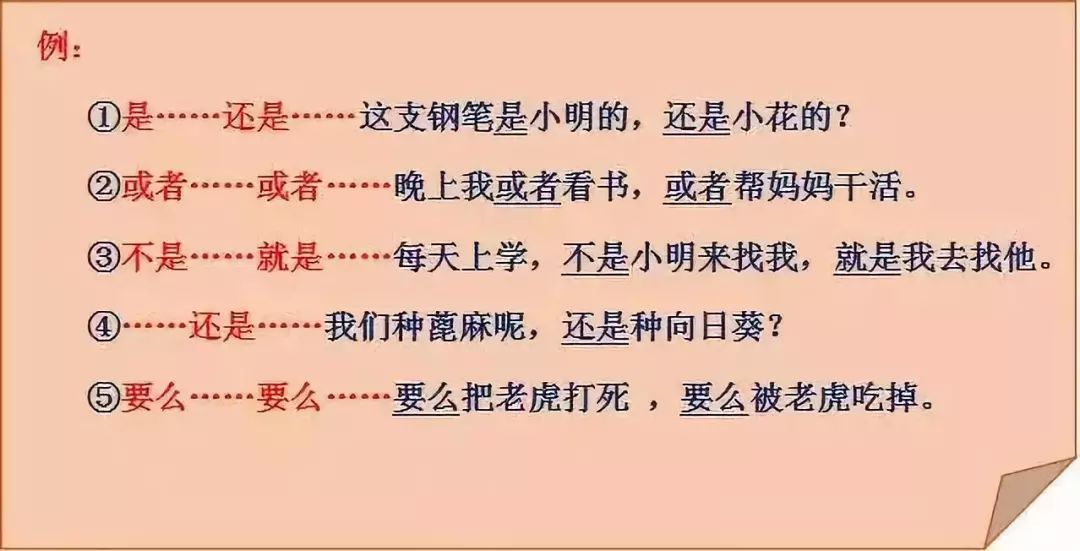 例：

①是……还是……这支钢笔是小明的，还是小花的？

②或者……或者……晚上我或者看书，或者帮妈妈干活。

③不是……就是……每天上学，不是小明来找我，就是我去找他。

④……还是……我们种蓖麻呢，还是种向日葵？

⑤要么……要么……要么把老虎打死 ，要么被老虎吃掉。